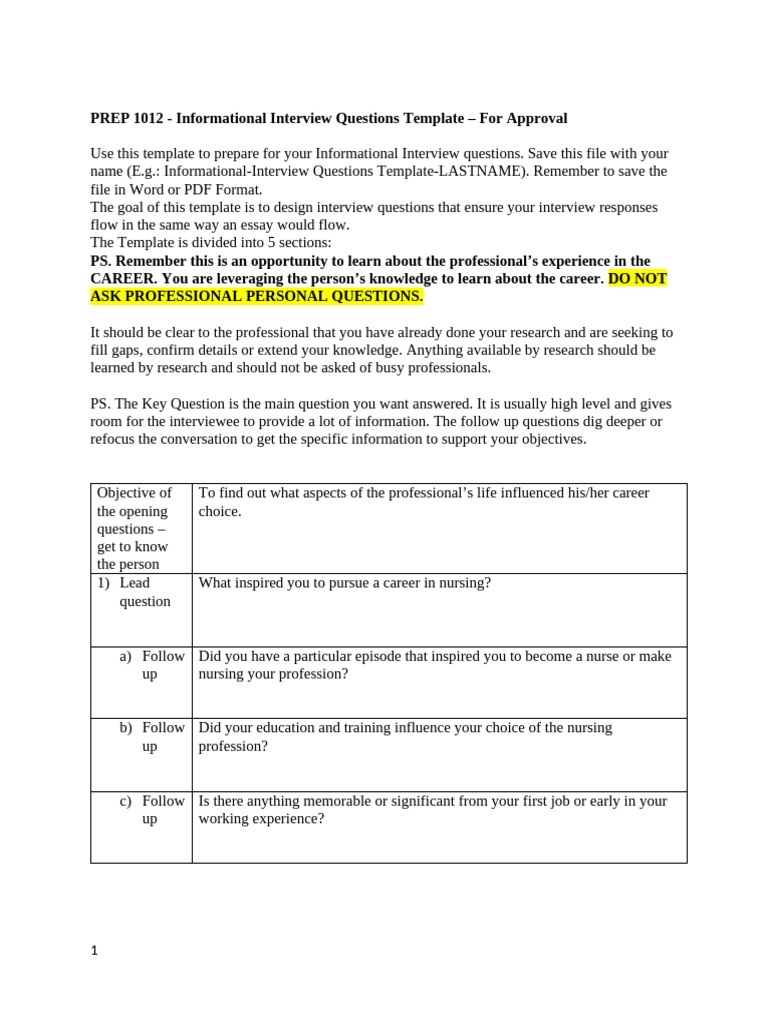 PREP 1012 - Informational Interview Questions Template – For Approval

Use this template to prepare for your Informational Interview questions. Save this file with your name (E.g.: Informational-Interview Questions Template-LASTNAME). Remember to save the file in Word or PDF Format.
The goal of this template is to design interview questions that ensure your interview responses flow in the same way an essay would flow.
The Template is divided into 5 sections:
PS. Remember this is an opportunity to learn about the professional's experience in the CAREER. You are leveraging the person's knowledge to learn about the career. DO NOT ASK PROFESSIONAL PERSONAL QUESTIONS.

It should be clear to the professional that you have already done your research and are seeking to fill gaps, confirm details or extend your knowledge. Anything available by research should be learned by research and should not be asked of busy professionals.

PS. The Key Question is the main question you want answered. It is usually high level and gives room for the interviewee to provide a lot of information. The follow up questions dig deeper or refocus the conversation to get the specific information to support your objectives.

| Objective of the opening questions – get to know the person | To find out what aspects of the professional's life influenced his/her career choice. |
|---|---|
| 1) Lead question | What inspired you to pursue a career in nursing? |
| a) Follow up | Did you have a particular episode that inspired you to become a nurse or make nursing your profession? |
| b) Follow up | Did your education and training influence your choice of the nursing profession? |
| c) Follow up | Is there anything memorable or significant from your first job or early in your working experience? |

1